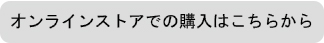 オンラインストアでの購入はこちらから